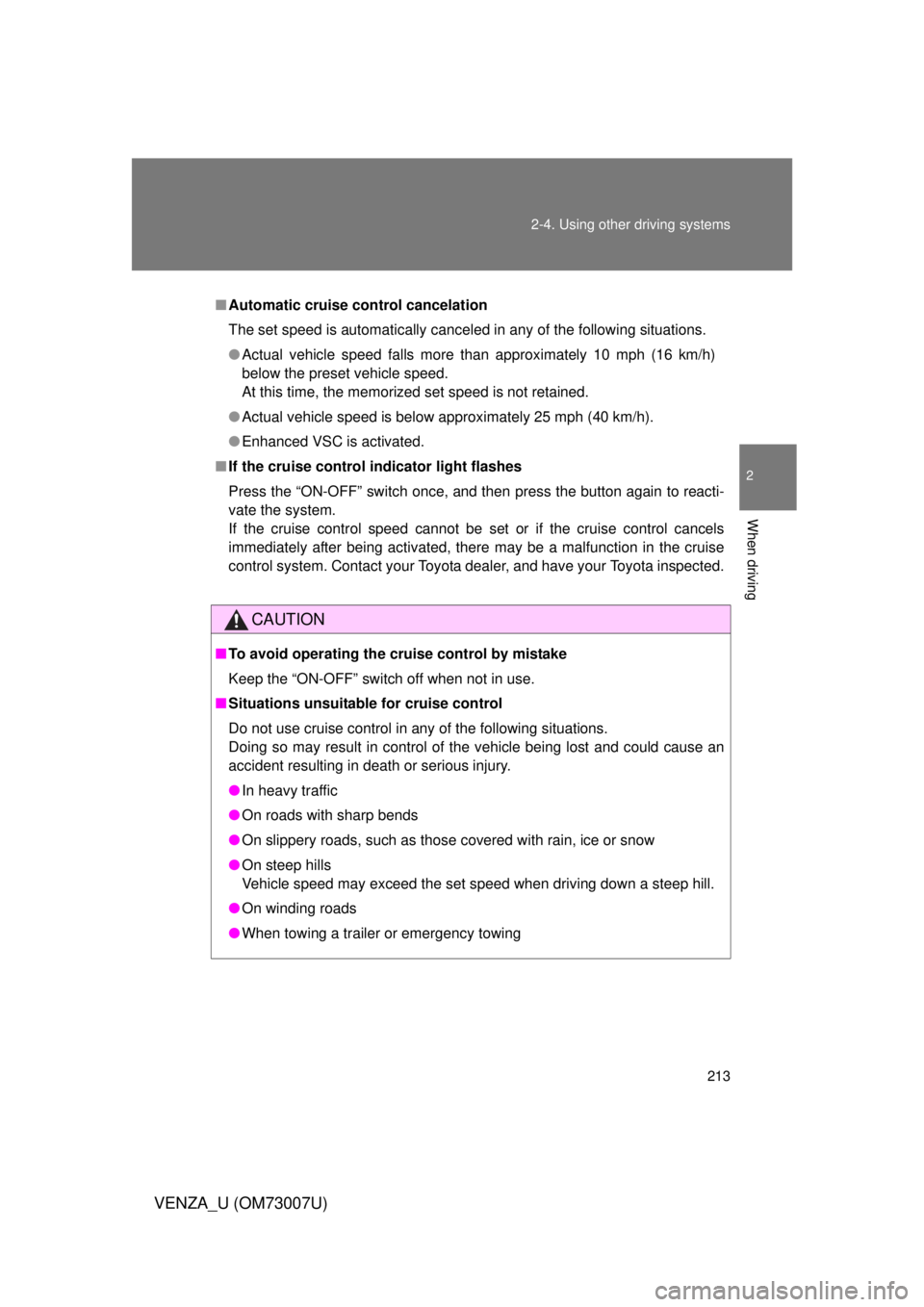 2-4. Using other driving systems

2

When driving

■ Automatic cruise control cancelation
The set speed is automatically canceled in any of the following situations.

● Actual vehicle speed falls more than approximately 10 mph (16 km/h) below the preset vehicle speed.
At this time, the memorized set speed is not retained.

● Actual vehicle speed is below approximately 25 mph (40 km/h).

● Enhanced VSC is activated.

■ If the cruise control indicator light flashes
Press the “ON-OFF” switch once, and then press the button again to reactivate the system.
If the cruise control speed cannot be set or if the cruise control cancels immediately after being activated, there may be a malfunction in the cruise control system. Contact your Toyota dealer, and have your Toyota inspected.

CAUTION

■ To avoid operating the cruise control by mistake
Keep the “ON-OFF” switch off when not in use.

■ Situations unsuitable for cruise control
Do not use cruise control in any of the following situations.
Doing so may result in control of the vehicle being lost and could cause an accident resulting in death or serious injury.

● In heavy traffic

● On roads with sharp bends

● On slippery roads, such as those covered with rain, ice or snow

● On steep hills
Vehicle speed may exceed the set speed when driving down a steep hill.

● On winding roads

● When towing a trailer or emergency towing

213

VENZA_U (OM73007U)

carmanualsonline.info